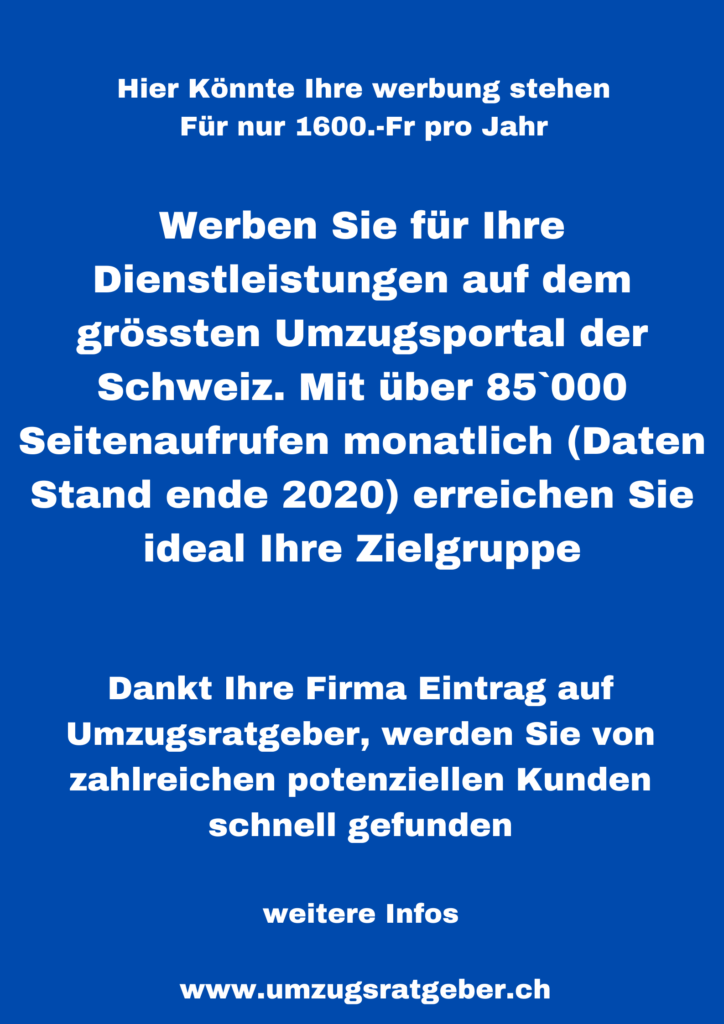 Hier Könnte Ihre werbung stehen
Für nur 1600.-Fr pro Jahr

Werben Sie für Ihre Dienstleistungen auf dem grössten Umzugsportal der Schweiz. Mit über 85`000 Seitenaufrufen monatlich (Daten Stand ende 2020) erreichen Sie ideal Ihre Zielgruppe

Dankt Ihre Firma Eintrag auf Umzugsratgeber, werden Sie von zahlreichen potenziellen Kunden schnell gefunden

weitere Infos

www.umzugsratgeber.ch